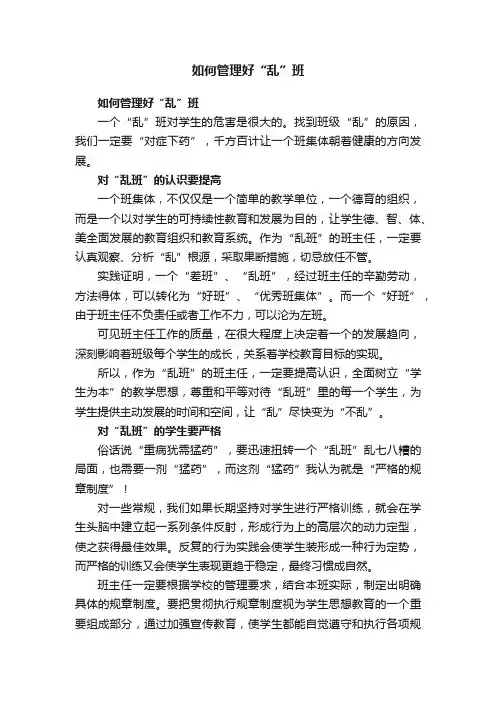 如何管理好“乱”班

如何管理好“乱”班

一个“乱”班对学生的危害是很大的。找到班级“乱”的原因，我们一定要“对症下药”，千方百计让一个班集体朝着健康的方向发展。

对“乱班”的认识要提高

一个班集体，不仅仅是一个简单的教学单位，一个德育的组织，而是一个以对学生的可持续性教育和发展为目的，让学生德、智、体、美全面发展的教育组织和教育系统。作为“乱班”的班主任，一定要认真观察、分析“乱”根源，采取果断措施，切忌放任不管。

实践证明，一个“差班”、“乱班”，经过班主任的辛勤劳动，方法得体，可以转化为“好班”、“优秀班集体”。而一个“好班”，由于班主任不负责任或者工作不力，可以沦为左班。

可见班主任工作的质量，在很大程度上决定着一个的发展趋向，深刻影响着班级每个学生的成长，关系着学校教育目标的实现。

所以，作为“乱班”的班主任，一定要提高认识，全面树立“学生为本”的教学思想，尊重和平等对待“乱班”里的每一个学生，为学生提供主动发展的时间和空间，让“乱”尽快变为“不乱”。

对“乱班”的学生要严格

俗话说“重病犹需猛药”，要迅速扭转一个“乱班”乱七八糟的局面，也需要一剂“猛药”，而这剂“猛药”我认为就是“严格的规章制度”！

对一些常规，我们如果长期坚持对学生进行严格训练，就会在学生头脑中建立起一系列条件反射，形成行为上的高层次的动力定型，使之获得最佳效果。反复的行为实践会使学生装形成一种行为定势，而严格的训练又会使学生表现更趋于稳定，最终习惯成自然。

班主任一定要根据学校的管理要求，结合本班实际，制定出明确具体的规章制度。要把贯彻执行规章制度视为学生思想教育的一个重要组成部分，通过加强宣传教育，使学生都能自觉遵守和执行各项规